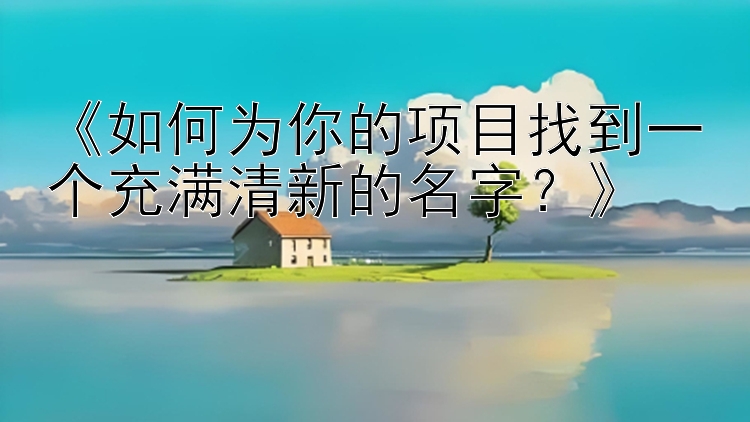 《如何为你的项目找到一个充满清新的名字？》